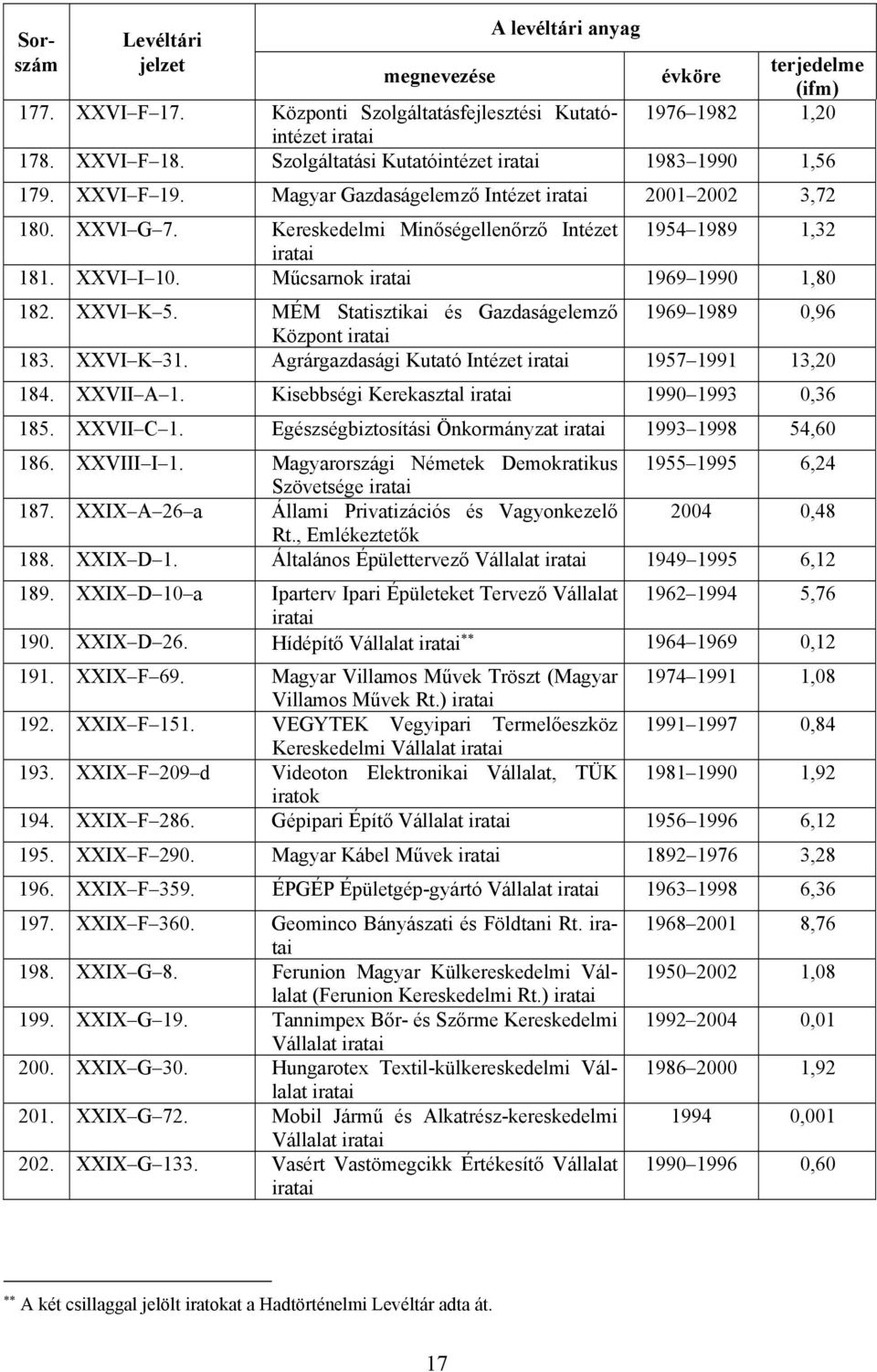 | Sorszám | Levéltári jelzet | A levéltári anyag megnevezése | évköre | terjedelme (ifm) |
|---|---|---|---|---|
| 177. | XXVI F 17. | Központi Szolgáltatásfejlesztési Kutatóintézet iratai | 1976 1982 | 1,20 |
| 178. | XXVI F 18. | Szolgáltatási Kutatóintézet iratai | 1983 1990 | 1,56 |
| 179. | XXVI F 19. | Magyar Gazdaságelemző Intézet iratai | 2001 2002 | 3,72 |
| 180. | XXVI G 7. | Kereskedelmi Minőségellenőrző Intézet iratai | 1954 1989 | 1,32 |
| 181. | XXVI I 10. | Műcsarnok iratai | 1969 1990 | 1,80 |
| 182. | XXVI K 5. | MÉM Statisztikai és Gazdaságelemző Központ iratai | 1969 1989 | 0,96 |
| 183. | XXVI K 31. | Agrárgazdasági Kutató Intézet iratai | 1957 1991 | 13,20 |
| 184. | XXVII A 1. | Kisebbségi Kerekasztal iratai | 1990 1993 | 0,36 |
| 185. | XXVII C 1. | Egészségbiztosítási Önkormányzat iratai | 1993 1998 | 54,60 |
| 186. | XXVIII I 1. | Magyarországi Németek Demokratikus Szövetsége iratai | 1955 1995 | 6,24 |
| 187. | XXIX A 26 a | Állami Privatizációs és Vagyonkezelő Rt., Emlékeztetők | 2004 | 0,48 |
| 188. | XXIX D 1. | Általános Épülettervező Vállalat iratai | 1949 1995 | 6,12 |
| 189. | XXIX D 10 a | Iparterv Ipari Épületeket Tervező Vállalat iratai | 1962 1994 | 5,76 |
| 190. | XXIX D 26. | Hídépítő Vállalat iratai** | 1964 1969 | 0,12 |
| 191. | XXIX F 69. | Magyar Villamos Művek Tröszt (Magyar Villamos Művek Rt.) iratai | 1974 1991 | 1,08 |
| 192. | XXIX F 151. | VEGYTEK Vegyipari Termelőeszköz Kereskedelmi Vállalat iratai | 1991 1997 | 0,84 |
| 193. | XXIX F 209 d | Videoton Elektronikai Vállalat, TÜK iratok | 1981 1990 | 1,92 |
| 194. | XXIX F 286. | Gépipari Építő Vállalat iratai | 1956 1996 | 6,12 |
| 195. | XXIX F 290. | Magyar Kábel Művek iratai | 1892 1976 | 3,28 |
| 196. | XXIX F 359. | ÉPGÉP Épületgép-gyártó Vállalat iratai | 1963 1998 | 6,36 |
| 197. | XXIX F 360. | Geominco Bányászati és Földtani Rt. iratai | 1968 2001 | 8,76 |
| 198. | XXIX G 8. | Ferunion Magyar Külkereskedelmi Vállalat (Ferunion Kereskedelmi Rt.) iratai | 1950 2002 | 1,08 |
| 199. | XXIX G 19. | Tannimpex Bőr- és Szőrme Kereskedelmi Vállalat iratai | 1992 2004 | 0,01 |
| 200. | XXIX G 30. | Hungarotex Textil-külkereskedelmi Vállalat iratai | 1986 2000 | 1,92 |
| 201. | XXIX G 72. | Mobil Jármű és Alkatrész-kereskedelmi Vállalat iratai | 1994 | 0,001 |
| 202. | XXIX G 133. | Vasért Vastömegcikk Értékesítő Vállalat iratai | 1990 1996 | 0,60 |

** A két csillaggal jelölt iratokat a Hadtörténelmi Levéltár adta át.

17